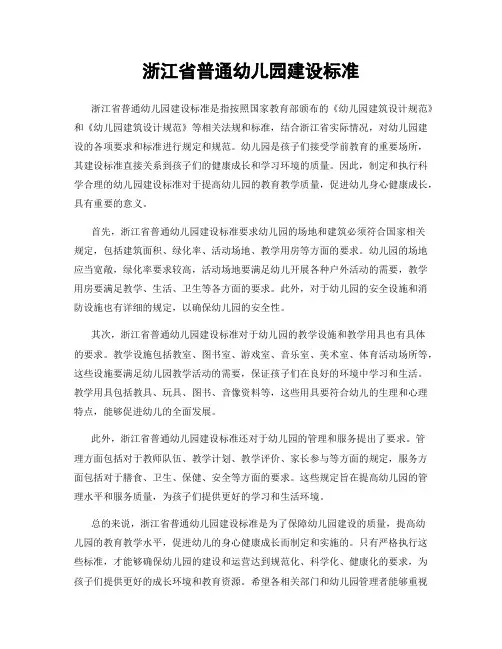 浙江省普通幼儿园建设标准

浙江省普通幼儿园建设标准是指按照国家教育部颁布的《幼儿园建筑设计规范》和《幼儿园建筑设计规范》等相关法规和标准，结合浙江省实际情况，对幼儿园建设的各项要求和标准进行规定和规范。幼儿园是孩子们接受学前教育的重要场所，其建设标准直接关系到孩子们的健康成长和学习环境的质量。因此，制定和执行科学合理的幼儿园建设标准对于提高幼儿园的教育教学质量，促进幼儿身心健康成长，具有重要的意义。

首先，浙江省普通幼儿园建设标准要求幼儿园的场地和建筑必须符合国家相关规定，包括建筑面积、绿化率、活动场地、教学用房等方面的要求。幼儿园的场地应当宽敞，绿化率要求较高，活动场地要满足幼儿开展各种户外活动的需要，教学用房要满足教学、生活、卫生等各方面的要求。此外，对于幼儿园的安全设施和消防设施也有详细的规定，以确保幼儿园的安全性。

其次，浙江省普通幼儿园建设标准对于幼儿园的教学设施和教学用具也有具体的要求。教学设施包括教室、图书室、游戏室、音乐室、美术室、体育活动场所等，这些设施要满足幼儿园教学活动的需要，保证孩子们在良好的环境中学习和生活。教学用具包括教具、玩具、图书、音像资料等，这些用具要符合幼儿的生理和心理特点，能够促进幼儿的全面发展。

此外，浙江省普通幼儿园建设标准还对于幼儿园的管理和服务提出了要求。管理方面包括对于教师队伍、教学计划、教学评价、家长参与等方面的规定，服务方面包括对于膳食、卫生、保健、安全等方面的要求。这些规定旨在提高幼儿园的管理水平和服务质量，为孩子们提供更好的学习和生活环境。

总的来说，浙江省普通幼儿园建设标准是为了保障幼儿园建设的质量，提高幼儿园的教育教学水平，促进幼儿的身心健康成长而制定和实施的。只有严格执行这些标准，才能够确保幼儿园的建设和运营达到规范化、科学化、健康化的要求，为孩子们提供更好的成长环境和教育资源。希望各相关部门和幼儿园管理者能够重视